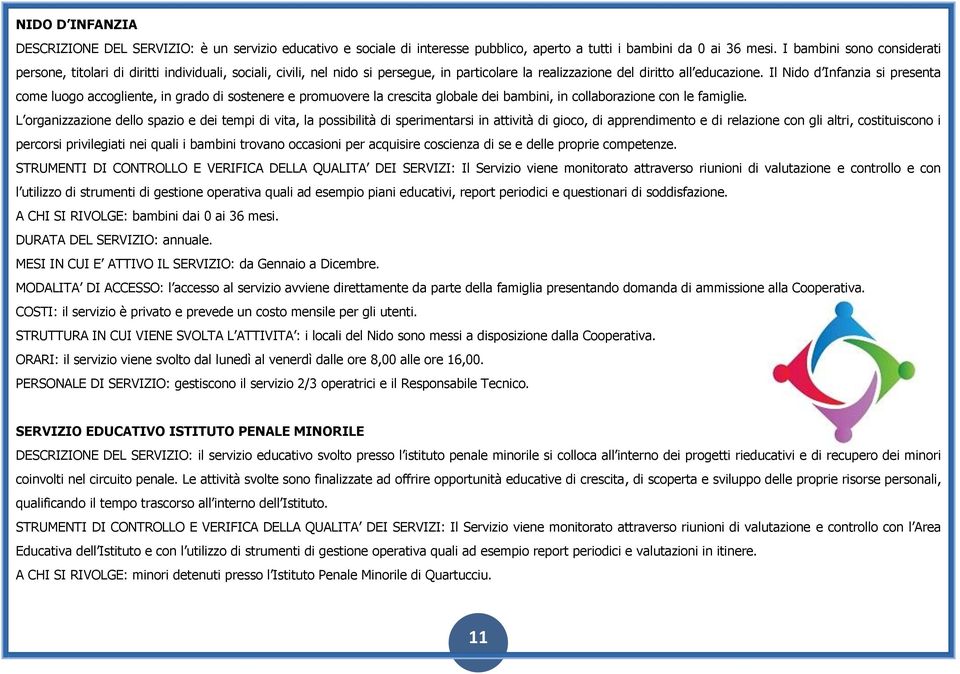 NIDO D'INFANZIA

DESCRIZIONE DEL SERVIZIO: è un servizio educativo e sociale di interesse pubblico, aperto a tutti i bambini da 0 ai 36 mesi. I bambini sono considerati persone, titolari di diritti individuali, sociali, civili, nel nido si persegue, in particolare la realizzazione del diritto all'educazione. Il Nido d'Infanzia si presenta come luogo accogliente, in grado di sostenere e promuovere la crescita globale dei bambini, in collaborazione con le famiglie.

L'organizzazione dello spazio e dei tempi di vita, la possibilità di sperimentarsi in attività di gioco, di apprendimento e di relazione con gli altri, costituiscono i percorsi privilegiati nei quali i bambini trovano occasioni per acquisire coscienza di se e delle proprie competenze.

STRUMENTI DI CONTROLLO E VERIFICA DELLA QUALITA' DEI SERVIZI: Il Servizio viene monitorato attraverso riunioni di valutazione e controllo e con l'utilizzo di strumenti di gestione operativa quali ad esempio piani educativi, report periodici e questionari di soddisfazione.

A CHI SI RIVOLGE: bambini dai 0 ai 36 mesi.

DURATA DEL SERVIZIO: annuale.

MESI IN CUI E' ATTIVO IL SERVIZIO: da Gennaio a Dicembre.

MODALITA' DI ACCESSO: l'accesso al servizio avviene direttamente da parte della famiglia presentando domanda di ammissione alla Cooperativa.

COSTI: il servizio è privato e prevede un costo mensile per gli utenti.

STRUTTURA IN CUI VIENE SVOLTA L'ATTIVITA': i locali del Nido sono messi a disposizione dalla Cooperativa.

ORARI: il servizio viene svolto dal lunedì al venerdì dalle ore 8,00 alle ore 16,00.

PERSONALE DI SERVIZIO: gestiscono il servizio 2/3 operatrici e il Responsabile Tecnico.

SERVIZIO EDUCATIVO ISTITUTO PENALE MINORILE

DESCRIZIONE DEL SERVIZIO: il servizio educativo svolto presso l'istituto penale minorile si colloca all'interno dei progetti rieducativi e di recupero dei minori coinvolti nel circuito penale. Le attività svolte sono finalizzate ad offrire opportunità educative di crescita, di scoperta e sviluppo delle proprie risorse personali, qualificando il tempo trascorso all'interno dell'Istituto.

STRUMENTI DI CONTROLLO E VERIFICA DELLA QUALITA' DEI SERVIZI: Il Servizio viene monitorato attraverso riunioni di valutazione e controllo con l'Area Educativa dell'Istituto e con l'utilizzo di strumenti di gestione operativa quali ad esempio report periodici e valutazioni in itinere.

A CHI SI RIVOLGE: minori detenuti presso l'Istituto Penale Minorile di Quartucciu.

11